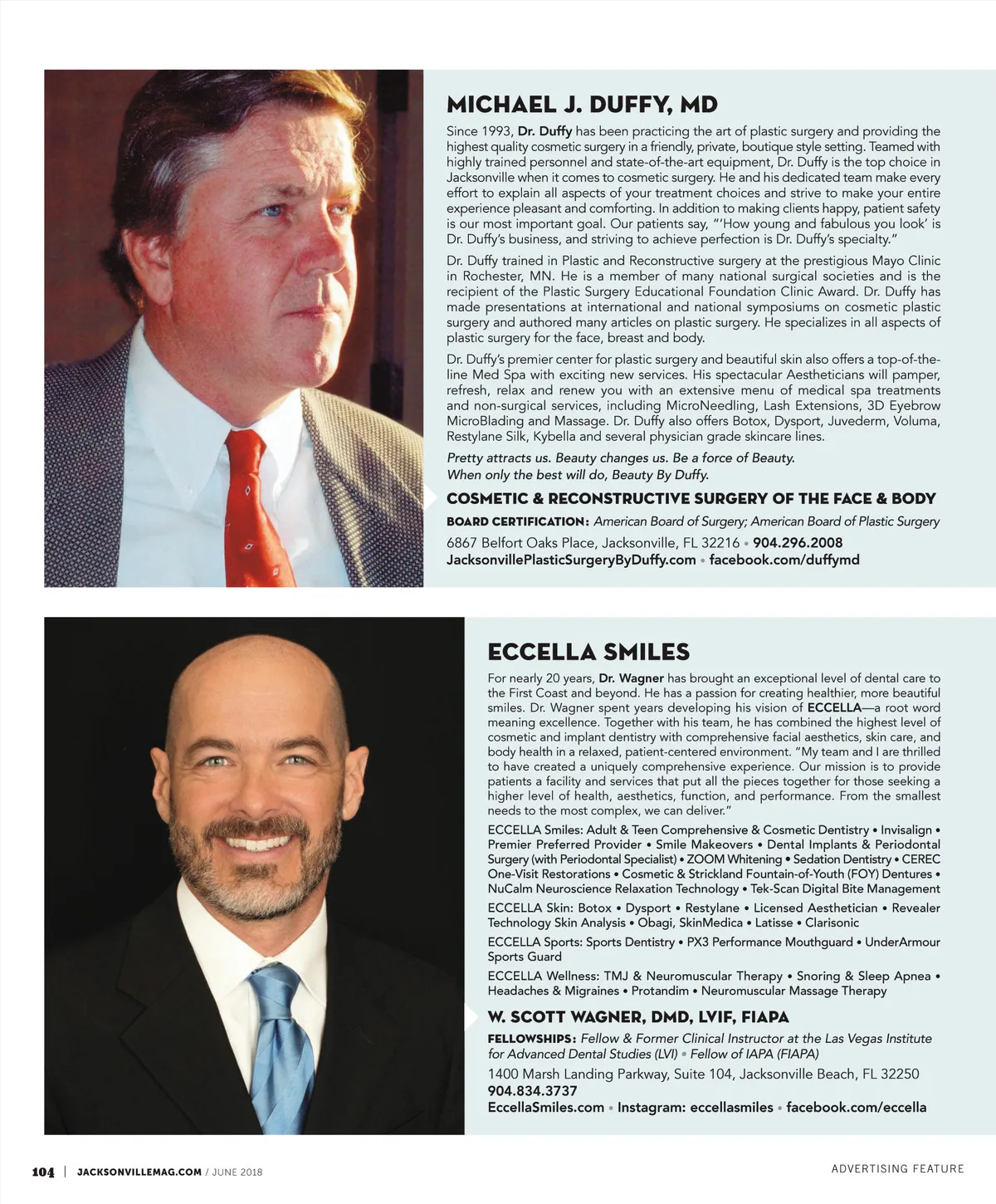 MICHAEL J. DUFFY, MD

Since 1993, Dr. Duffy has been practicing the art of plastic surgery and providing the highest quality cosmetic surgery in a friendly, private, boutique style setting. Teamed with highly trained personnel and state-of-the-art equipment, Dr. Duffy is the top choice in Jacksonville when it comes to cosmetic surgery. He and his dedicated team make every effort to explain all aspects of your treatment choices and strive to make your entire experience pleasant and comforting. In addition to making clients happy, patient safety is our most important goal. Our patients say, "'How young and fabulous you look' is Dr. Duffy's business, and striving to achieve perfection is Dr. Duffy's specialty."

Dr. Duffy trained in Plastic and Reconstructive surgery at the prestigious Mayo Clinic in Rochester, MN. He is a member of many national surgical societies and is the recipient of the Plastic Surgery Educational Foundation Clinic Award. Dr. Duffy has made presentations at international and national symposiums on cosmetic plastic surgery and authored many articles on plastic surgery. He specializes in all aspects of plastic surgery for the face, breast and body.

Dr. Duffy's premier center for plastic surgery and beautiful skin also offers a top-of-the-line Med Spa with exciting new services. His spectacular Aestheticians will pamper, refresh, relax and renew you with an extensive menu of medical spa treatments and non-surgical services, including MicroNeedling, Lash Extensions, 3D Eyebrow MicroBlading and Massage. Dr. Duffy also offers Botox, Dysport, Juvederm, Voluma, Restylane Silk, Kybella and several physician grade skincare lines.

Pretty attracts us. Beauty changes us. Be a force of Beauty.
When only the best will do, Beauty By Duffy.

COSMETIC & RECONSTRUCTIVE SURGERY OF THE FACE & BODY

BOARD CERTIFICATION: American Board of Surgery; American Board of Plastic Surgery

6867 Belfort Oaks Place, Jacksonville, FL 32216 • 904.296.2008
JacksonvillePlasticSurgeryByDuffy.com • facebook.com/duffymd

ECCELLA SMILES

For nearly 20 years, Dr. Wagner has brought an exceptional level of dental care to the First Coast and beyond. He has a passion for creating healthier, more beautiful smiles. Dr. Wagner spent years developing his vision of ECCELLA—a root word meaning excellence. Together with his team, he has combined the highest level of cosmetic and implant dentistry with comprehensive facial aesthetics, skin care, and body health in a relaxed, patient-centered environment. "My team and I are thrilled to have created a uniquely comprehensive experience. Our mission is to provide patients a facility and services that put all the pieces together for those seeking a higher level of health, aesthetics, function, and performance. From the smallest needs to the most complex, we can deliver."

ECCELLA Smiles: Adult & Teen Comprehensive & Cosmetic Dentistry • Invisalign • Premier Preferred Provider • Smile Makeovers • Dental Implants & Periodontal Surgery (with Periodontal Specialist) • ZOOM Whitening • Sedation Dentistry • CEREC One-Visit Restorations • Cosmetic & Strickland Fountain-of-Youth (FOY) Dentures • NuCalm Neuroscience Relaxation Technology • Tek-Scan Digital Bite Management

ECCELLA Skin: Botox • Dysport • Restylane • Licensed Aesthetician • Revealer Technology Skin Analysis • Obagi, SkinMedica • Latisse • Clarisonic

ECCELLA Sports: Sports Dentistry • PX3 Performance Mouthguard • UnderArmour Sports Guard

ECCELLA Wellness: TMJ & Neuromuscular Therapy • Snoring & Sleep Apnea • Headaches & Migraines • Protandim • Neuromuscular Massage Therapy

W. SCOTT WAGNER, DMD, LVIF, FIAPA

FELLOWSHIPS: Fellow & Former Clinical Instructor at the Las Vegas Institute for Advanced Dental Studies (LVI) • Fellow of IAPA (FIAPA)

1400 Marsh Landing Parkway, Suite 104, Jacksonville Beach, FL 32250
904.834.3737
EccellaSmiles.com • Instagram: eccellasmiles • facebook.com/eccella

104 | JACKSONVILLEMAG.COM / JUNE 2018

ADVERTISING FEATURE